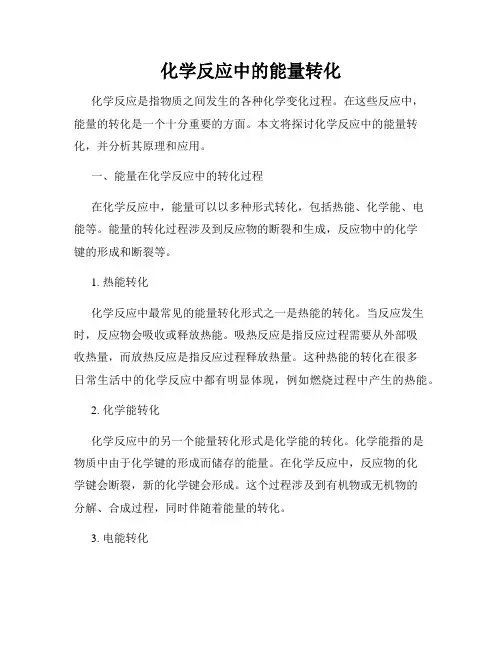 化学反应中的能量转化

化学反应是指物质之间发生的各种化学变化过程。在这些反应中，能量的转化是一个十分重要的方面。本文将探讨化学反应中的能量转化，并分析其原理和应用。

一、能量在化学反应中的转化过程

在化学反应中，能量可以以多种形式转化，包括热能、化学能、电能等。能量的转化过程涉及到反应物的断裂和生成，反应物中的化学键的形成和断裂等。

1. 热能转化

化学反应中最常见的能量转化形式之一是热能的转化。当反应发生时，反应物会吸收或释放热能。吸热反应是指反应过程需要从外部吸收热量，而放热反应是指反应过程释放热量。这种热能的转化在很多日常生活中的化学反应中都有明显体现，例如燃烧过程中产生的热能。

2. 化学能转化

化学反应中的另一个能量转化形式是化学能的转化。化学能指的是物质中由于化学键的形成而储存的能量。在化学反应中，反应物的化学键会断裂，新的化学键会形成。这个过程涉及到有机物或无机物的分解、合成过程，同时伴随着能量的转化。

3. 电能转化